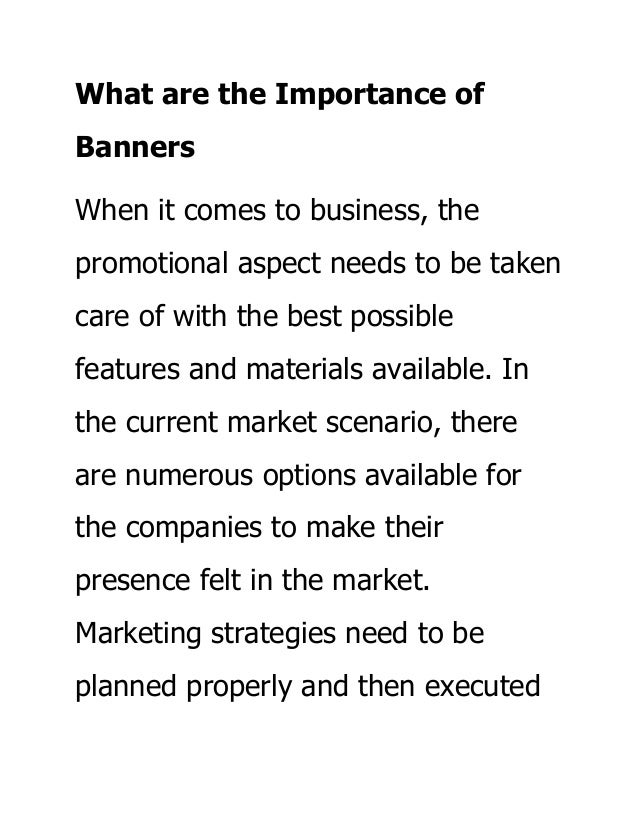 What are the Importance of Banners

When it comes to business, the promotional aspect needs to be taken care of with the best possible features and materials available. In the current market scenario, there are numerous options available for the companies to make their presence felt in the market. Marketing strategies need to be planned properly and then executed